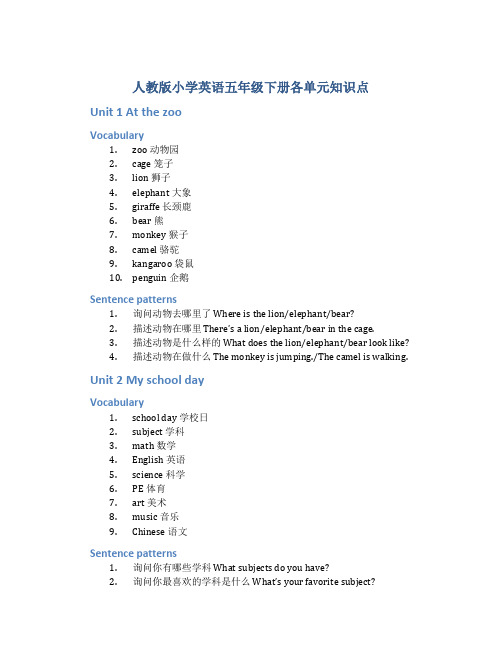 人教版小学英语五年级下册各单元知识点

Unit 1 At the zoo

Vocabulary

1. zoo 动物园
2. cage 笼子
3. lion 狮子
4. elephant 大象
5. giraffe 长颈鹿
6. bear 熊
7. monkey 猴子
8. camel 骆驼
9. kangaroo 袋鼠
10. penguin 企鹅

Sentence patterns

1. 询问动物去哪里了 Where is the lion/elephant/bear?
2. 描述动物在哪里 There's a lion/elephant/bear in the cage.
3. 描述动物是什么样的 What does the lion/elephant/bear look like?
4. 描述动物在做什么 The monkey is jumping./The camel is walking.

Unit 2 My school day

Vocabulary

1. school day 学校日
2. subject 学科
3. math 数学
4. English 英语
5. science 科学
6. PE 体育
7. art 美术
8. music 音乐
9. Chinese 语文

Sentence patterns

1. 询问你有哪些学科 What subjects do you have?
2. 询问你最喜欢的学科是什么 What's your favorite subject?